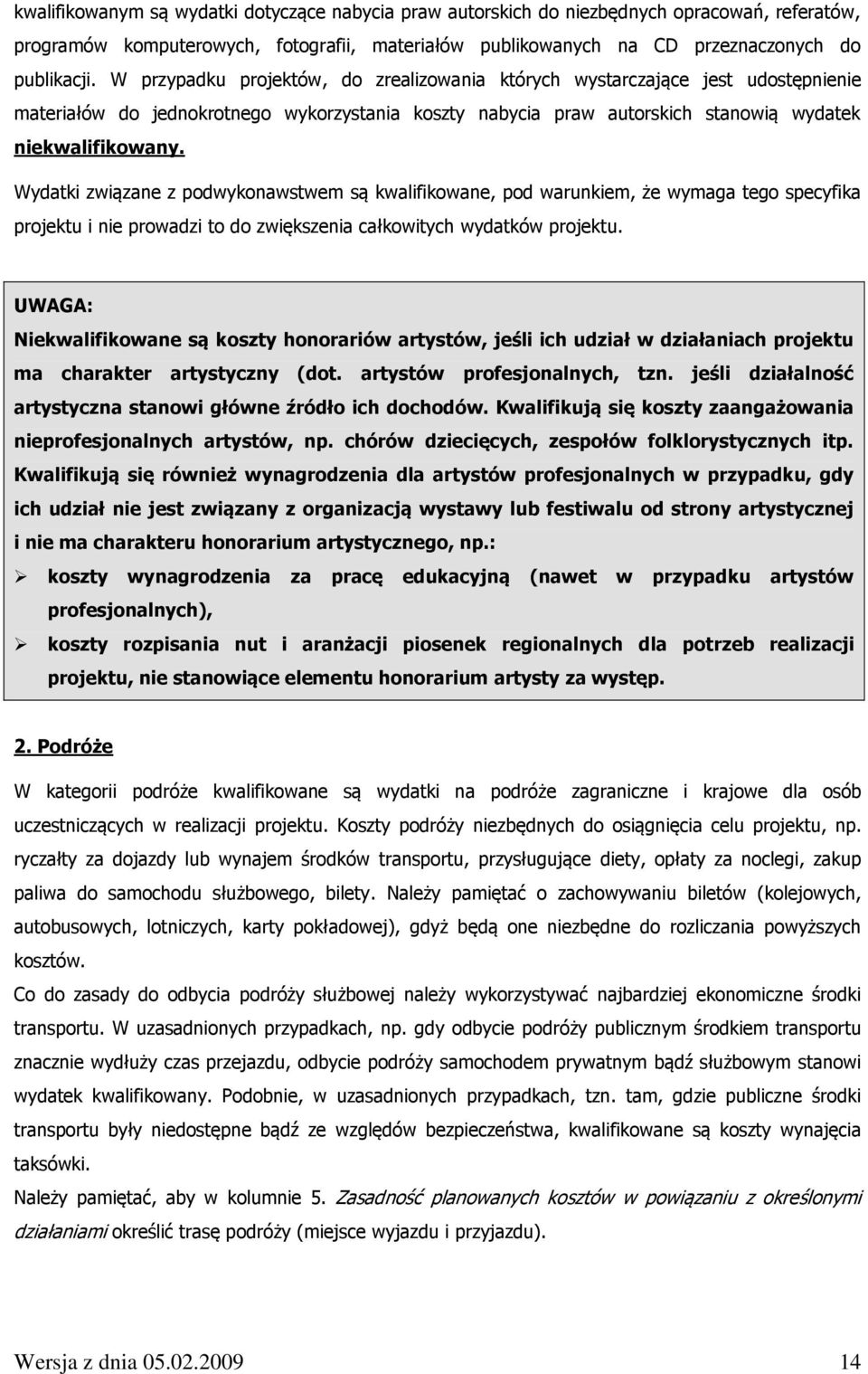 kwalifikowanym są wydatki dotyczące nabycia praw autorskich do niezbędnych opracowań, referatów, programów komputerowych, fotografii, materiałów publikowanych na CD przeznaczonych do publikacji. W przypadku projektów, do zrealizowania których wystarczające jest udostępnienie materiałów do jednokrotnego wykorzystania koszty nabycia praw autorskich stanowią wydatek niekwalifikowany.

Wydatki związane z podwykonawstwem są kwalifikowane, pod warunkiem, że wymaga tego specyfika projektu i nie prowadzi to do zwiększenia całkowitych wydatków projektu.

UWAGA:
Niekwalifikowane są koszty honorariów artystów, jeśli ich udział w działaniach projektu ma charakter artystyczny (dot. artystów profesjonalnych, tzn. jeśli działalność artystyczna stanowi główne źródło ich dochodów. Kwalifikują się koszty zaangażowania nieprofesjonalnych artystów, np. chórów dziecięcych, zespołów folklorystycznych itp. Kwalifikują się również wynagrodzenia dla artystów profesjonalnych w przypadku, gdy ich udział nie jest związany z organizacją wystawy lub festiwalu od strony artystycznej i nie ma charakteru honorarium artystycznego, np.:
➢ koszty wynagrodzenia za pracę edukacyjną (nawet w przypadku artystów profesjonalnych),
➢ koszty rozpisania nut i aranżacji piosenek regionalnych dla potrzeb realizacji projektu, nie stanowiące elementu honorarium artysty za występ.

2. Podróże

W kategorii podróże kwalifikowane są wydatki na podróże zagraniczne i krajowe dla osób uczestniczących w realizacji projektu. Koszty podróży niezbędnych do osiągnięcia celu projektu, np. ryczałty za dojazdy lub wynajem środków transportu, przysługujące diety, opłaty za noclegi, zakup paliwa do samochodu służbowego, bilety. Należy pamiętać o zachowywaniu biletów (kolejowych, autobusowych, lotniczych, karty pokładowej), gdyż będą one niezbędne do rozliczania powyższych kosztów.
Co do zasady do odbycia podróży służbowej należy wykorzystywać najbardziej ekonomiczne środki transportu. W uzasadnionych przypadkach, np. gdy odbycie podróży publicznym środkiem transportu znacznie wydłuży czas przejazdu, odbycie podróży samochodem prywatnym bądź służbowym stanowi wydatek kwalifikowany. Podobnie, w uzasadnionych przypadkach, tzn. tam, gdzie publiczne środki transportu były niedostępne bądź ze względów bezpieczeństwa, kwalifikowane są koszty wynajęcia taksówki.
Należy pamiętać, aby w kolumnie 5. Zasadność planowanych kosztów w powiązaniu z określonymi działaniami określić trasę podróży (miejsce wyjazdu i przyjazdu).

Wersja z dnia 05.02.2009 14